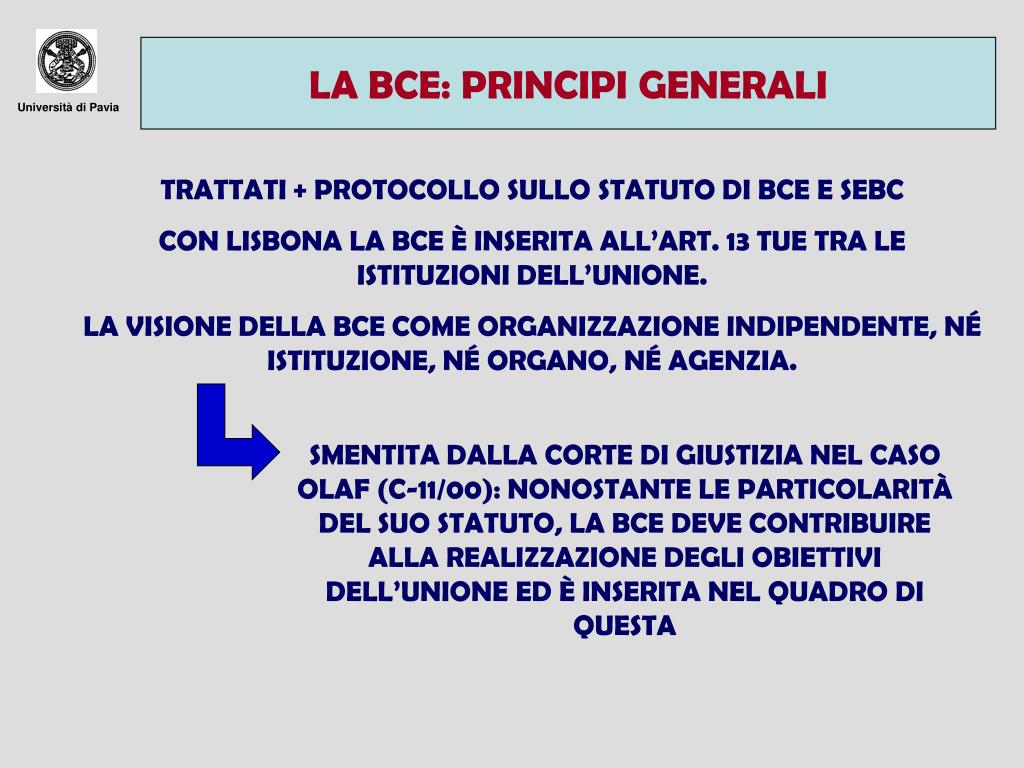 Università di Pavia

LA BCE: PRINCIPI GENERALI

TRATTATI + PROTOCOLLO SULLO STATUTO DI BCE E SEBC

CON LISBONA LA BCE È INSERITA ALL'ART. 13 TUE TRA LE ISTITUZIONI DELL'UNIONE.

LA VISIONE DELLA BCE COME ORGANIZZAZIONE INDIPENDENTE, NÉ ISTITUZIONE, NÉ ORGANO, NÉ AGENZIA.

SMENTITA DALLA CORTE DI GIUSTIZIA NEL CASO OLAF (C-11/00): NONOSTANTE LE PARTICOLARITÀ DEL SUO STATUTO, LA BCE DEVE CONTRIBUIRE ALLA REALIZZAZIONE DEGLI OBIETTIVI DELL'UNIONE ED È INSERITA NEL QUADRO DI QUESTA